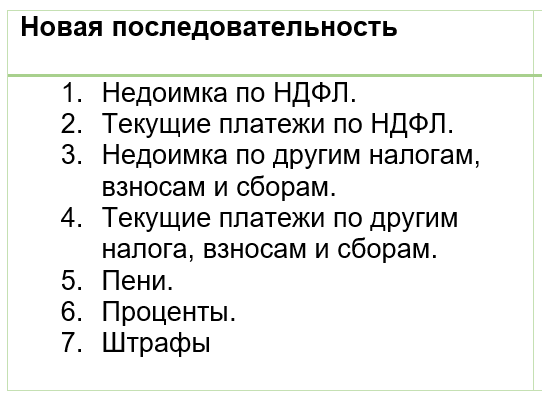 Новая последовательность

1. Недоимка по НДФЛ.
2. Текущие платежи по НДФЛ.
3. Недоимка по другим налогам, взносам и сборам.
4. Текущие платежи по другим налога, взносам и сборам.
5. Пени.
6. Проценты.
7. Штрафы